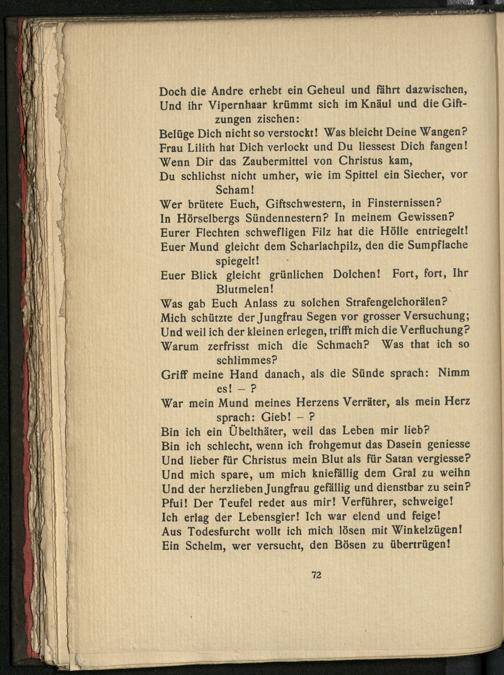 Doch die Andre erhebt ein Geheul und fährt dazwischen,
Und ihr Vipernhaar krümmt sich im Knäul und die Giftzungen zischen:
Belüge Dich nicht so verstockt! Was bleicht Deine Wangen?
Frau Lilith hat Dich verlockt und Du liessest Dich fangen!
Wenn Dir das Zaubermittel von Christus kam,
Du schlichst nicht umher, wie im Spittel ein Siecher, vor Scham!
Wer brütete Euch, Giftschwestern, in Finsternissen?
In Hörselbergs Sündennestern? In meinem Gewissen?
Eurer Flechten schwefligen Filz hat die Hölle entriegelt!
Euer Mund gleicht dem Scharlachpilz, den die Sumpflache spiegelt!
Euer Blick gleicht grünlichen Dolchen! Fort, fort, Ihr Blutmelen!
Was gab Euch Anlass zu solchen Strafengelchorälen?
Mich schützte der Jungfrau Segen vor grosser Versuchung;
Und weil ich der kleinen erlegen, trifft mich die Verfluchung?
Warum zerfrisst mich die Schmach? Was that ich so schlimmes?
Griff meine Hand danach, als die Sünde sprach: Nimm es! – ?
War mein Mund meines Herzens Verräter, als mein Herz sprach: Gieb! – ?
Bin ich ein Übelthäter, weil das Leben mir lieb?
Bin ich schlecht, wenn ich frohgemut das Dasein geniesse
Und lieber für Christus mein Blut als für Satan vergiesse?
Und mich spare, um mich kniefällig dem Gral zu weihn
Und der herzlieben Jungfrau gefällig und dienstbar zu sein?
Pfui! Der Teufel redet aus mir! Verführer, schweige!
Ich erlag der Lebensgier! Ich war elend und feige!
Aus Todesfurcht wollt ich mich lösen mit Winkelzügen!
Ein Schelm, wer versucht, den Bösen zu übertrügen!

72